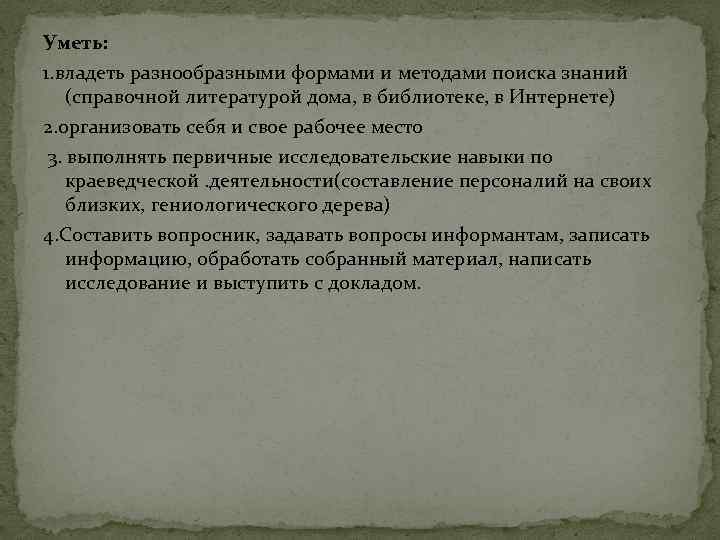 Уметь:

1.владеть разнообразными формами и методами поиска знаний (справочной литературой дома, в библиотеке, в Интернете)

2.организовать себя и свое рабочее место

3. выполнять первичные исследовательские навыки по краеведческой .деятельности(составление персоналий на своих близких, гениологического дерева)

4.Составить вопросник, задавать вопросы информантам, записать информацию, обработать собранный материал, написать исследование и выступить с докладом.